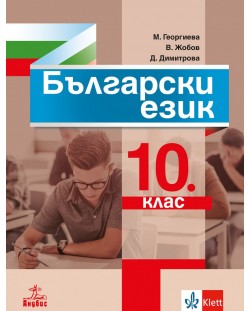 М. Георгиева
В. Жобов
Д. Димитрова

Български език

10. клас

Анубис

Klett